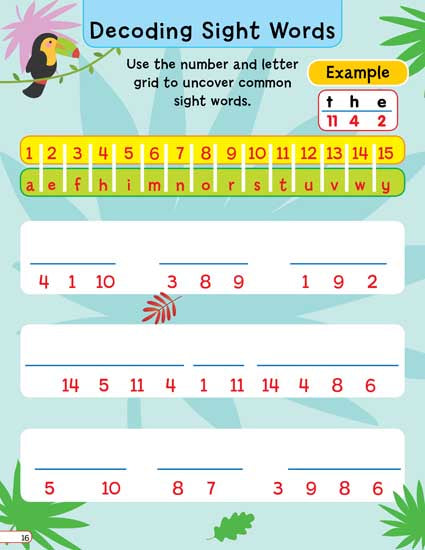 Decoding Sight Words

Use the number and letter grid to uncover common sight words.

Example

| t | h | e |
|---|---|---|
| 11 | 4 | 2 |

| 1 | 2 | 3 | 4 | 5 | 6 | 7 | 8 | 9 | 10 | 11 | 12 | 13 | 14 | 15 |
|---|---|---|---|---|---|---|---|---|---|---|---|---|---|---|
| a | e | f | h | i | m | n | o | r | s | t | u | v | w | y |

4 1 10 3 8 9 1 9 2

14 5 11 4 1 11 14 4 8 6

5 10 8 7 3 9 8 6

16